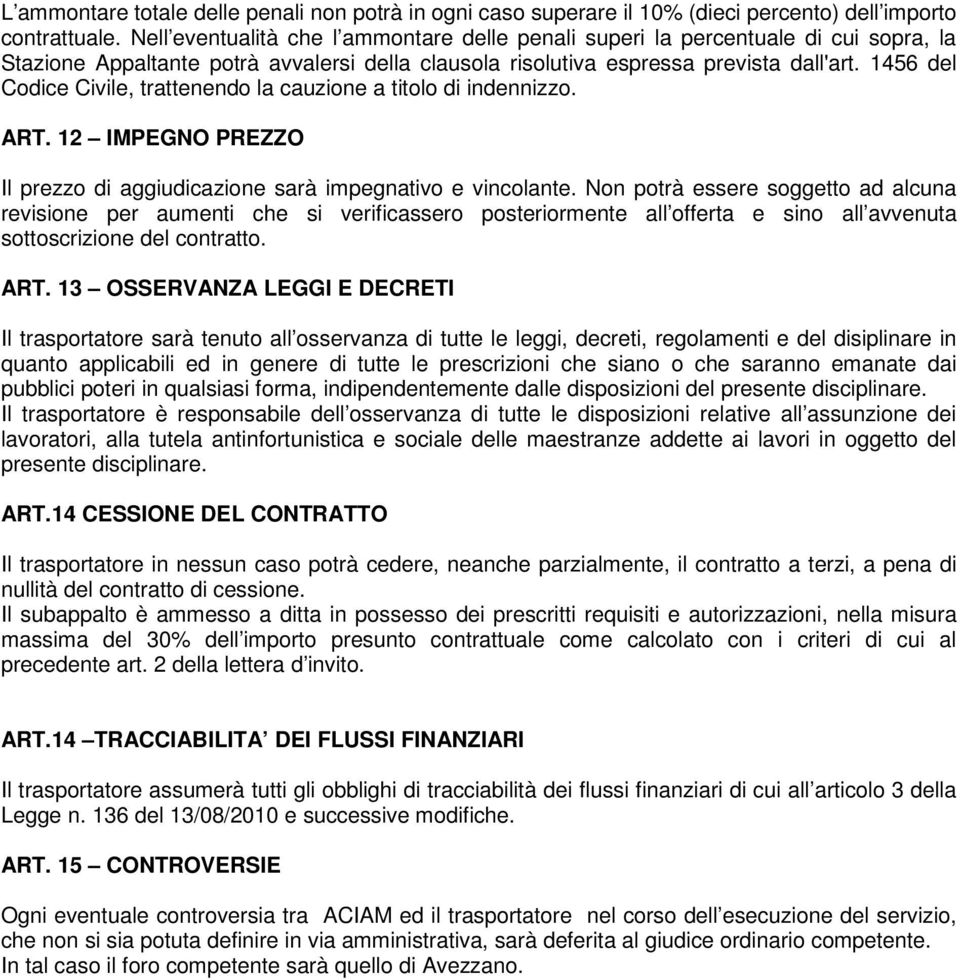 L’ammontare totale delle penali non potrà in ogni caso superare il 10% (dieci percento) dell’importo contrattuale. Nell’eventualità che l’ammontare delle penali superi la percentuale di cui sopra, la Stazione Appaltante potrà avvalersi della clausola risolutiva espressa prevista dall'art. 1456 del Codice Civile, trattenendo la cauzione a titolo di indennizzo.

ART. 12 – IMPEGNO PREZZO

Il prezzo di aggiudicazione sarà impegnativo e vincolante. Non potrà essere soggetto ad alcuna revisione per aumenti che si verificassero posteriormente all’offerta e sino all’avvenuta sottoscrizione del contratto.

ART. 13 – OSSERVANZA LEGGI E DECRETI

Il trasportatore sarà tenuto all’osservanza di tutte le leggi, decreti, regolamenti e del disiplinare in quanto applicabili ed in genere di tutte le prescrizioni che siano o che saranno emanate dai pubblici poteri in qualsiasi forma, indipendentemente dalle disposizioni del presente disciplinare.
Il trasportatore è responsabile dell’osservanza di tutte le disposizioni relative all’assunzione dei lavoratori, alla tutela antinfortunistica e sociale delle maestranze addette ai lavori in oggetto del presente disciplinare.

ART.14 CESSIONE DEL CONTRATTO

Il trasportatore in nessun caso potrà cedere, neanche parzialmente, il contratto a terzi, a pena di nullità del contratto di cessione.
Il subappalto è ammesso a ditta in possesso dei prescritti requisiti e autorizzazioni, nella misura massima del 30% dell’importo presunto contrattuale come calcolato con i criteri di cui al precedente art. 2 della lettera d’invito.

ART.14 –TRACCIABILITA’ DEI FLUSSI FINANZIARI

Il trasportatore assumerà tutti gli obblighi di tracciabilità dei flussi finanziari di cui all’articolo 3 della Legge n. 136 del 13/08/2010 e successive modifiche.

ART. 15 – CONTROVERSIE

Ogni eventuale controversia tra ACIAM ed il trasportatore nel corso dell’esecuzione del servizio, che non si sia potuta definire in via amministrativa, sarà deferita al giudice ordinario competente.
In tal caso il foro competente sarà quello di Avezzano.